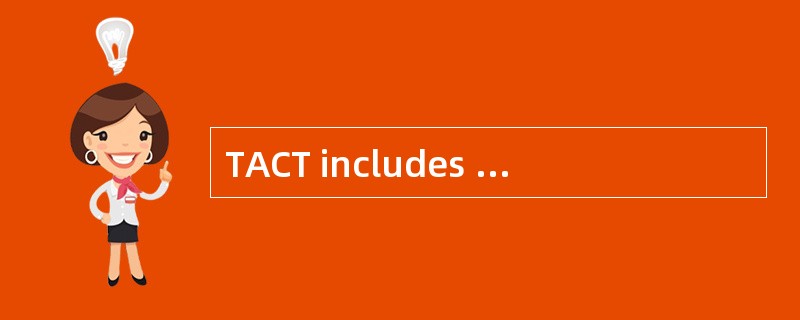 TACT includes ...